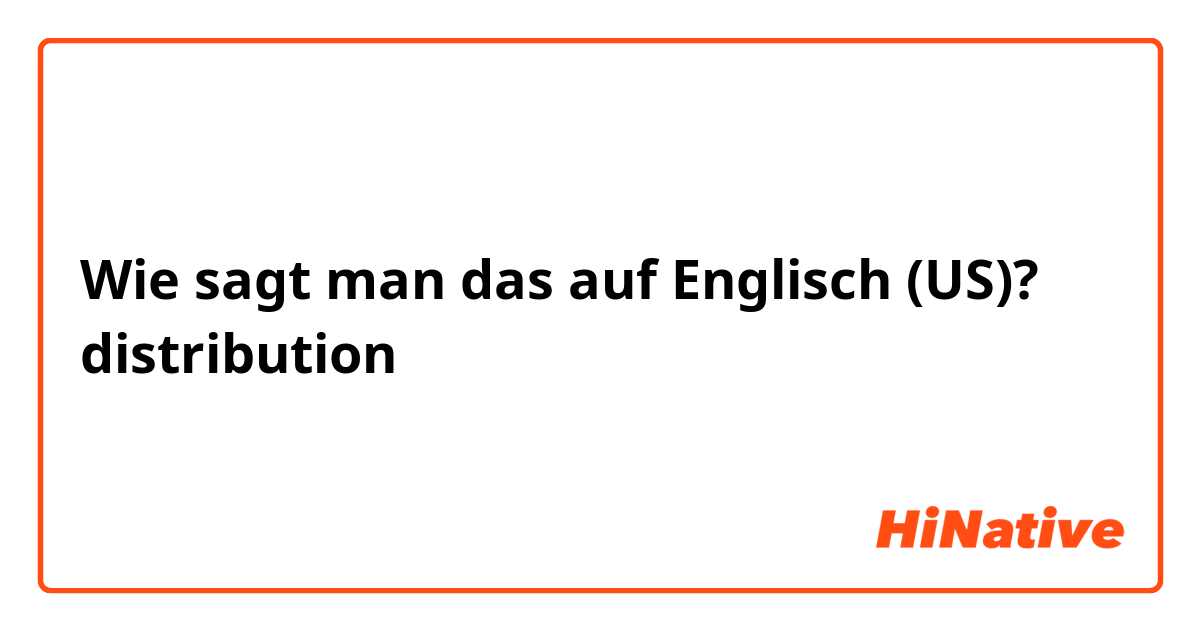 Wie sagt man das auf Englisch (US)? distribution

HiNative